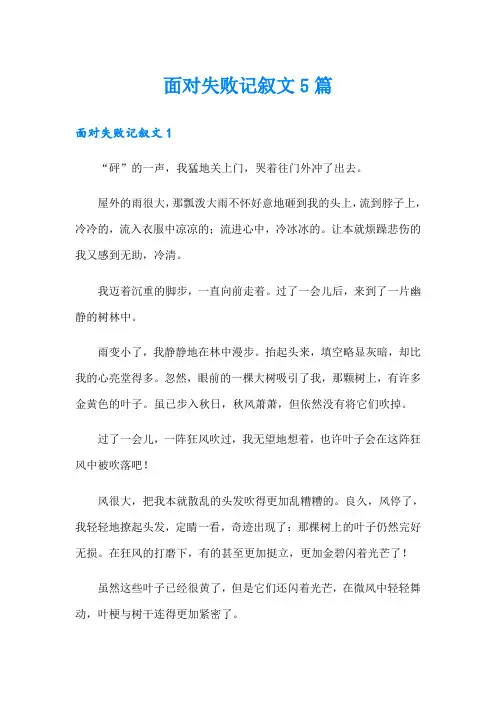 面对失败记叙文 5 篇

面对失败记叙文 1

“砰”的一声，我猛地关上门，哭着往门外冲了出去。

屋外的雨很大，那瓢泼大雨不怀好意地砸到我的头上，流到脖子上，冷冷的，流入衣服中凉凉的；流进心中，冷冰冰的。让本就烦躁悲伤的我又感到无助，冷清。

我迈着沉重的脚步，一直向前走着。过了一会儿后，来到了一片幽静的树林中。

雨变小了，我静静地在林中漫步。抬起头来，填空略显灰暗，却比我的心亮堂得多。忽然，眼前的一棵大树吸引了我，那颗树上，有许多金黄色的叶子。虽已步入秋日，秋风萧萧，但依然没有将它们吹掉。

过了一会儿，一阵狂风吹过，我无望地想着，也许叶子会在这阵狂风中被吹落吧！

风很大，把我本就散乱的头发吹得更加乱糟糟的。良久，风停了，我轻轻地撩起头发，定睛一看，奇迹出现了：那棵树上的叶子仍然完好无损。在狂风的打磨下，有的甚至更加挺立，更加金碧闪着光芒了！

虽然这些叶子已经很黄了，但是它们还闪着光芒，在微风中轻轻舞动，叶梗与树干连得更加紧密了。